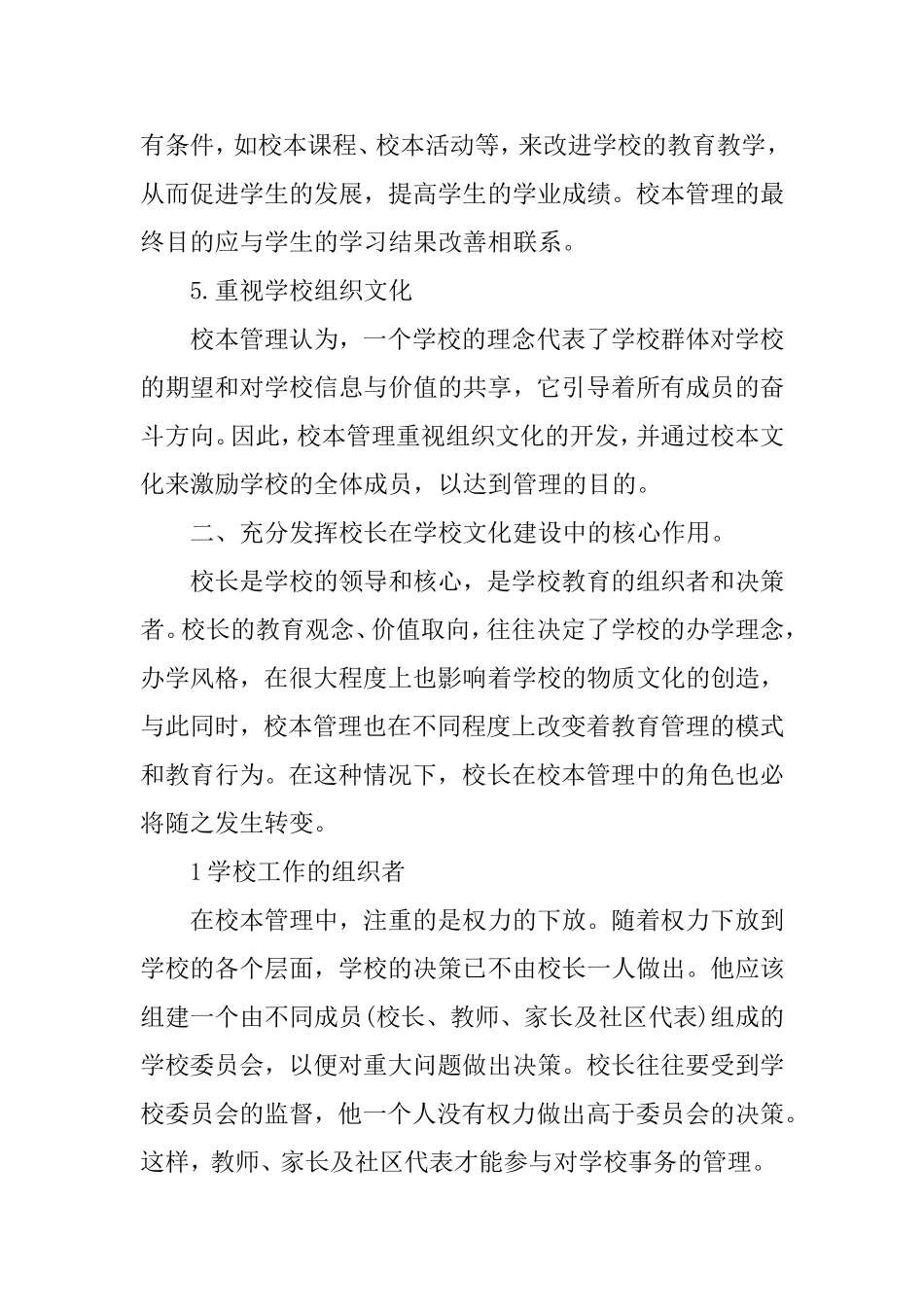 有条件，如校本课程、校本活动等，来改进学校的教育教学，从而促进学生的发展，提高学生的学业成绩。校本管理的最终目的应与学生的学习结果改善相联系。

5.重视学校组织文化

校本管理认为，一个学校的理念代表了学校群体对学校的期望和对学校信息与价值的共享，它引导着所有成员的奋斗方向。因此，校本管理重视组织文化的开发，并通过校本文化来激励学校的全体成员，以达到管理的目的。

二、充分发挥校长在学校文化建设中的核心作用。

校长是学校的领导和核心，是学校教育的组织者和决策者。校长的教育观念、价值取向，往往决定了学校的办学理念，办学风格，在很大程度上也影响着学校的物质文化的创造，与此同时，校本管理也在不同程度上改变着教育管理的模式和教育行为。在这种情况下，校长在校本管理中的角色也必将随之发生转变。

1学校工作的组织者

在校本管理中，注重的是权力的下放。随着权力下放到学校的各个层面，学校的决策已不由校长一人做出。他应该组建一个由不同成员(校长、教师、家长及社区代表)组成的学校委员会，以便对重大问题做出决策。校长往往要受到学校委员会的监督，他一个人没有权力做出高于委员会的决策。这样，教师、家长及社区代表才能参与对学校事务的管理。